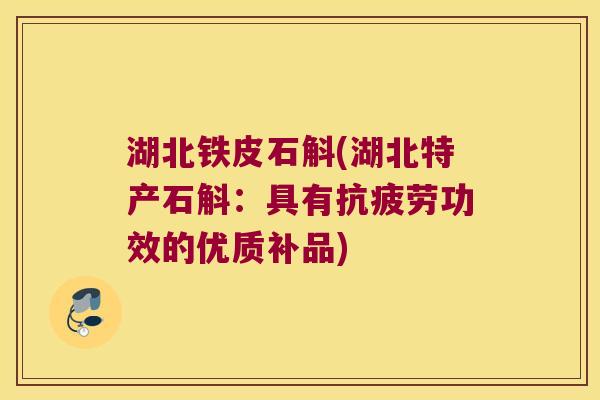 湖北铁皮石斛(湖北特产石斛：具有抗疲劳功效的优质补品)